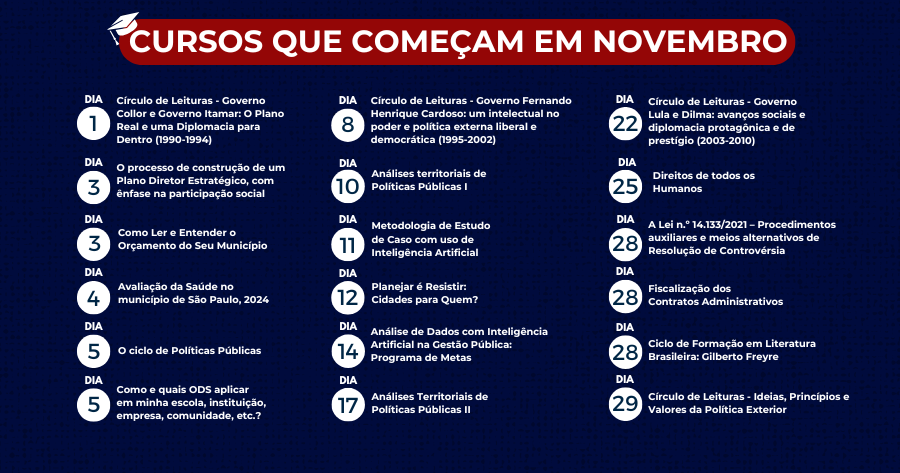 CURSOS QUE COMEÇAM EM NOVEMBRO

DIA 1
Círculo de Leituras - Governo Collor e Governo Itamar: O Plano Real e uma Diplomacia para Dentro (1990-1994)

DIA 3
O processo de construção de um Plano Diretor Estratégico, com ênfase na participação social

DIA 3
Como Ler e Entender o Orçamento do Seu Município

DIA 4
Avaliação da Saúde no município de São Paulo, 2024

DIA 5
O ciclo de Políticas Públicas

DIA 5
Como e quais ODS aplicar em minha escola, instituição, empresa, comunidade, etc.?

DIA 8
Círculo de Leituras - Governo Fernando Henrique Cardoso: um intelectual no poder e política externa liberal e democrática (1995-2002)

DIA 10
Análises territoriais de Políticas Públicas I

DIA 11
Metodologia de Estudo de Caso com uso de Inteligência Artificial

DIA 12
Planejar é Resistir: Cidades para Quem?

DIA 14
Análise de Dados com Inteligência Artificial na Gestão Pública: Programa de Metas

DIA 17
Análises Territoriais de Políticas Públicas II

DIA 22
Círculo de Leituras - Governo Lula e Dilma: avanços sociais e diplomacia protagônica e de prestígio (2003-2010)

DIA 25
Direitos de todos os Humanos

DIA 28
A Lei n.º 14.133/2021 – Procedimentos auxiliares e meios alternativos de Resolução de Controvérsia

DIA 28
Fiscalização dos Contratos Administrativos

DIA 28
Ciclo de Formação em Literatura Brasileira: Gilberto Freyre

DIA 29
Círculo de Leituras - Ideias, Princípios e Valores da Política Exterior